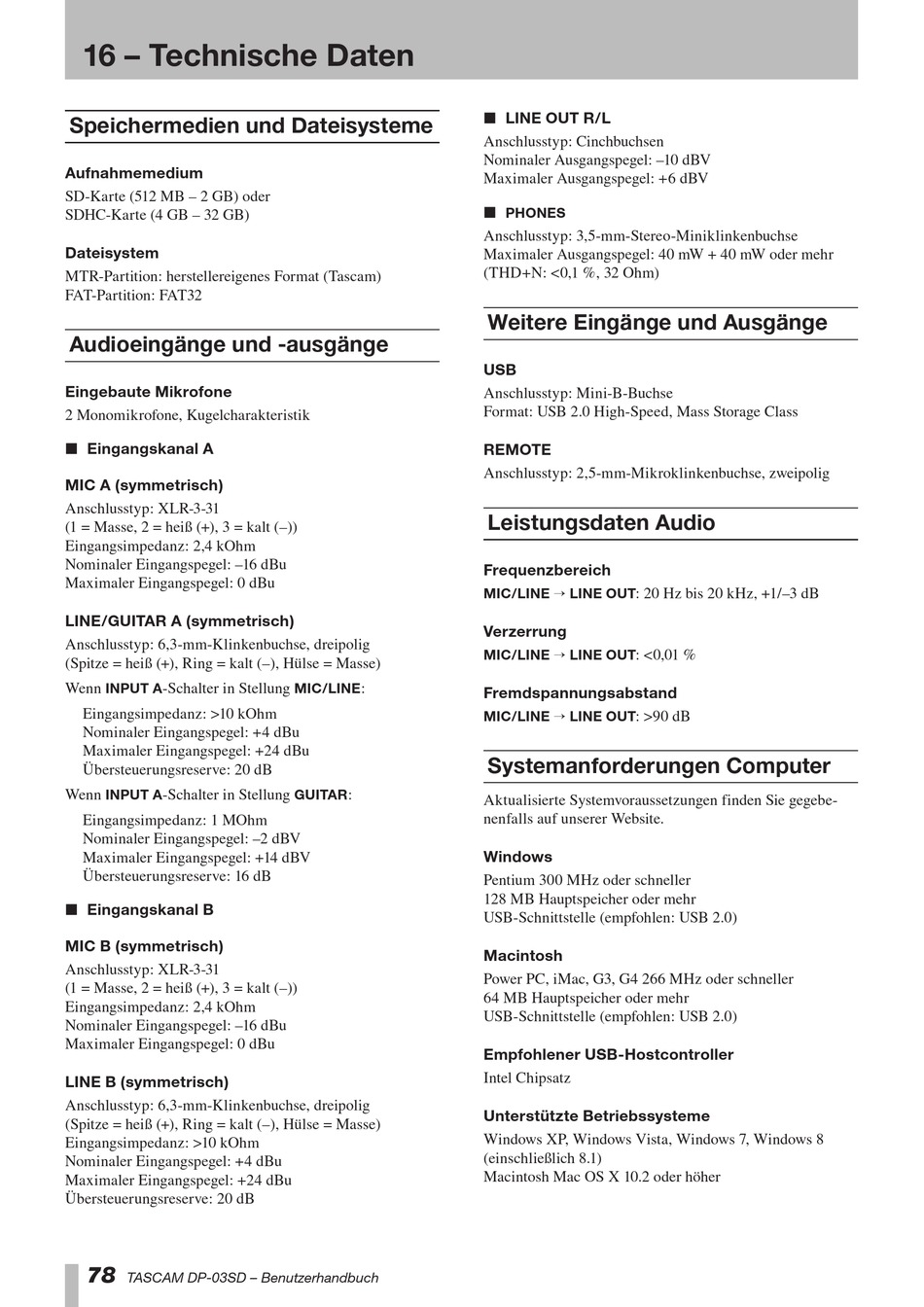 16 – Technische Daten

Speichermedien und Dateisysteme

Aufnahmemedium
SD-Karte (512 MB – 2 GB) oder
SDHC-Karte (4 GB – 32 GB)

Dateisystem
MTR-Partition: herstellereigenes Format (Tascam)
FAT-Partition: FAT32

Audioeingänge und -ausgänge

Eingebaute Mikrofone
2 Monomikrofone, Kugelcharakteristik

■ Eingangskanal A

MIC A (symmetrisch)
Anschlusstyp: XLR-3-31
(1 = Masse, 2 = heiß (+), 3 = kalt (–))
Eingangsimpedanz: 2,4 kOhm
Nominaler Eingangspegel: –16 dBu
Maximaler Eingangspegel: 0 dBu

LINE/GUITAR A (symmetrisch)
Anschlusstyp: 6,3-mm-Klinkenbuchse, dreipolig
(Spitze = heiß (+), Ring = kalt (–), Hülse = Masse)
Wenn INPUT A-Schalter in Stellung MIC/LINE:
Eingangsimpedanz: >10 kOhm
Nominaler Eingangspegel: +4 dBu
Maximaler Eingangspegel: +24 dBu
Übersteuerungsreserve: 20 dB
Wenn INPUT A-Schalter in Stellung GUITAR:
Eingangsimpedanz: 1 MOhm
Nominaler Eingangspegel: –2 dBV
Maximaler Eingangspegel: +14 dBV
Übersteuerungsreserve: 16 dB

■ Eingangskanal B

MIC B (symmetrisch)
Anschlusstyp: XLR-3-31
(1 = Masse, 2 = heiß (+), 3 = kalt (–))
Eingangsimpedanz: 2,4 kOhm
Nominaler Eingangspegel: –16 dBu
Maximaler Eingangspegel: 0 dBu

LINE B (symmetrisch)
Anschlusstyp: 6,3-mm-Klinkenbuchse, dreipolig
(Spitze = heiß (+), Ring = kalt (–), Hülse = Masse)
Eingangsimpedanz: >10 kOhm
Nominaler Eingangspegel: +4 dBu
Maximaler Eingangspegel: +24 dBu
Übersteuerungsreserve: 20 dB

■ LINE OUT R/L
Anschlusstyp: Cinchbuchsen
Nominaler Ausgangspegel: –10 dBV
Maximaler Ausgangspegel: +6 dBV

■ PHONES
Anschlusstyp: 3,5-mm-Stereo-Miniklinkenbuchse
Maximaler Ausgangspegel: 40 mW + 40 mW oder mehr
(THD+N: <0,1 %, 32 Ohm)

Weitere Eingänge und Ausgänge

USB
Anschlusstyp: Mini-B-Buchse
Format: USB 2.0 High-Speed, Mass Storage Class

REMOTE
Anschlusstyp: 2,5-mm-Mikroklinkenbuchse, zweipolig

Leistungsdaten Audio

Frequenzbereich
MIC/LINE → LINE OUT: 20 Hz bis 20 kHz, +1/–3 dB

Verzerrung
MIC/LINE → LINE OUT: <0,01 %

Fremdspannungsabstand
MIC/LINE → LINE OUT: >90 dB

Systemanforderungen Computer

Aktualisierte Systemvoraussetzungen finden Sie gegebenenfalls auf unserer Website.

Windows
Pentium 300 MHz oder schneller
128 MB Hauptspeicher oder mehr
USB-Schnittstelle (empfohlen: USB 2.0)

Macintosh
Power PC, iMac, G3, G4 266 MHz oder schneller
64 MB Hauptspeicher oder mehr
USB-Schnittstelle (empfohlen: USB 2.0)

Empfohlener USB-Hostcontroller
Intel Chipsatz

Unterstützte Betriebssysteme
Windows XP, Windows Vista, Windows 7, Windows 8
(einschließlich 8.1)
Macintosh Mac OS X 10.2 oder höher

78 TASCAM DP-03SD – Benutzerhandbuch